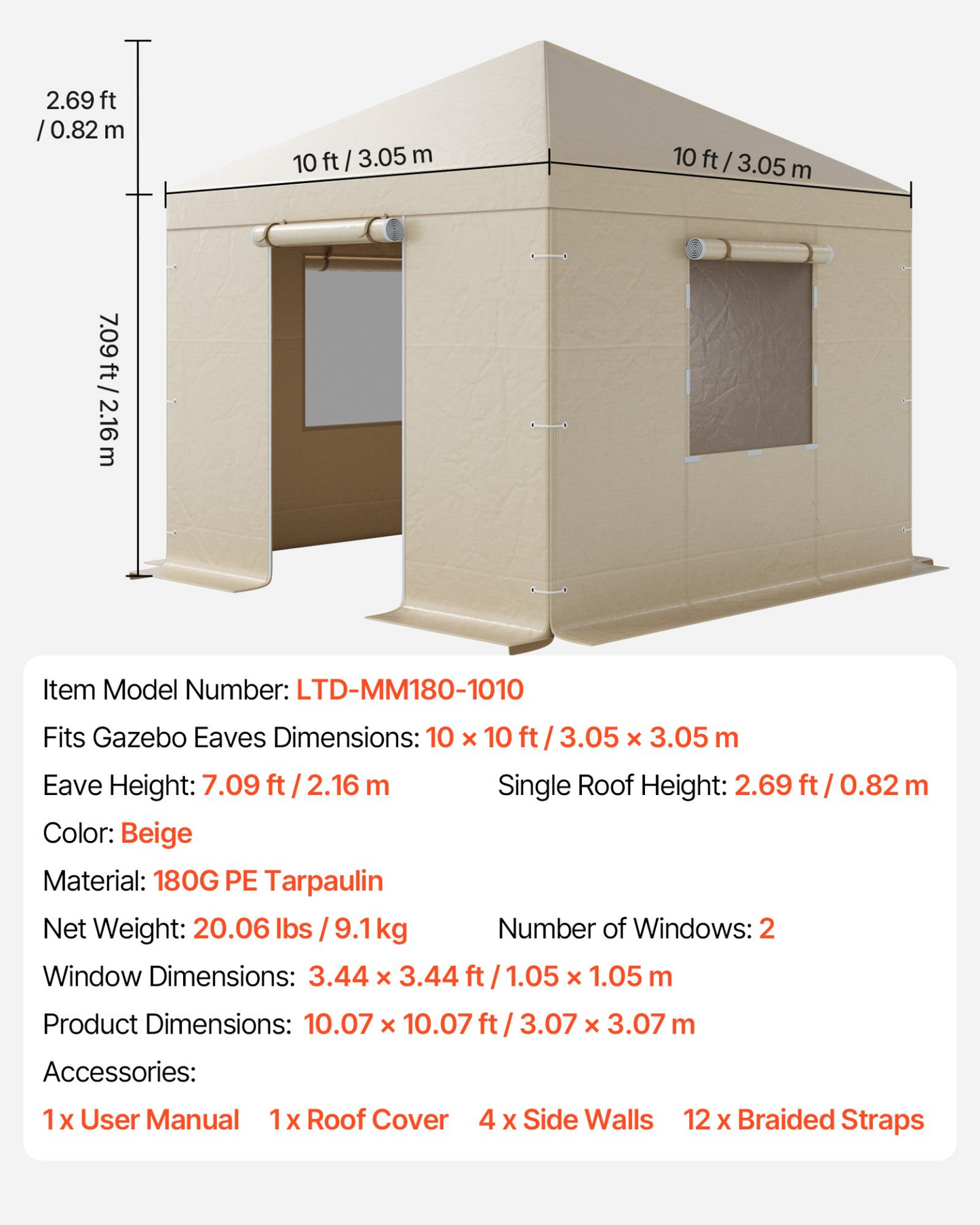 2.69 ft / 0.82 m

10 ft / 3.05 m

10 ft / 3.05 m

7.09 ft / 2.16 m

Item Model Number: LTD-MM180-1010

Fits Gazebo Eaves Dimensions: 10 × 10 ft / 3.05 × 3.05 m

Eave Height: 7.09 ft / 2.16 m

Single Roof Height: 2.69 ft / 0.82 m

Color: Beige

Material: 180G PE Tarpaulin

Net Weight: 20.06 lbs / 9.1 kg

Number of Windows: 2

Window Dimensions: 3.44 × 3.44 ft / 1.05 × 1.05 m

Product Dimensions: 10.07 × 10.07 ft / 3.07 × 3.07 m

Accessories:

1 x User Manual 1 x Roof Cover 4 x Side Walls 12 x Braided Straps